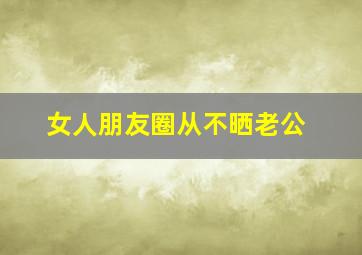 女人朋友圈从不晒老公